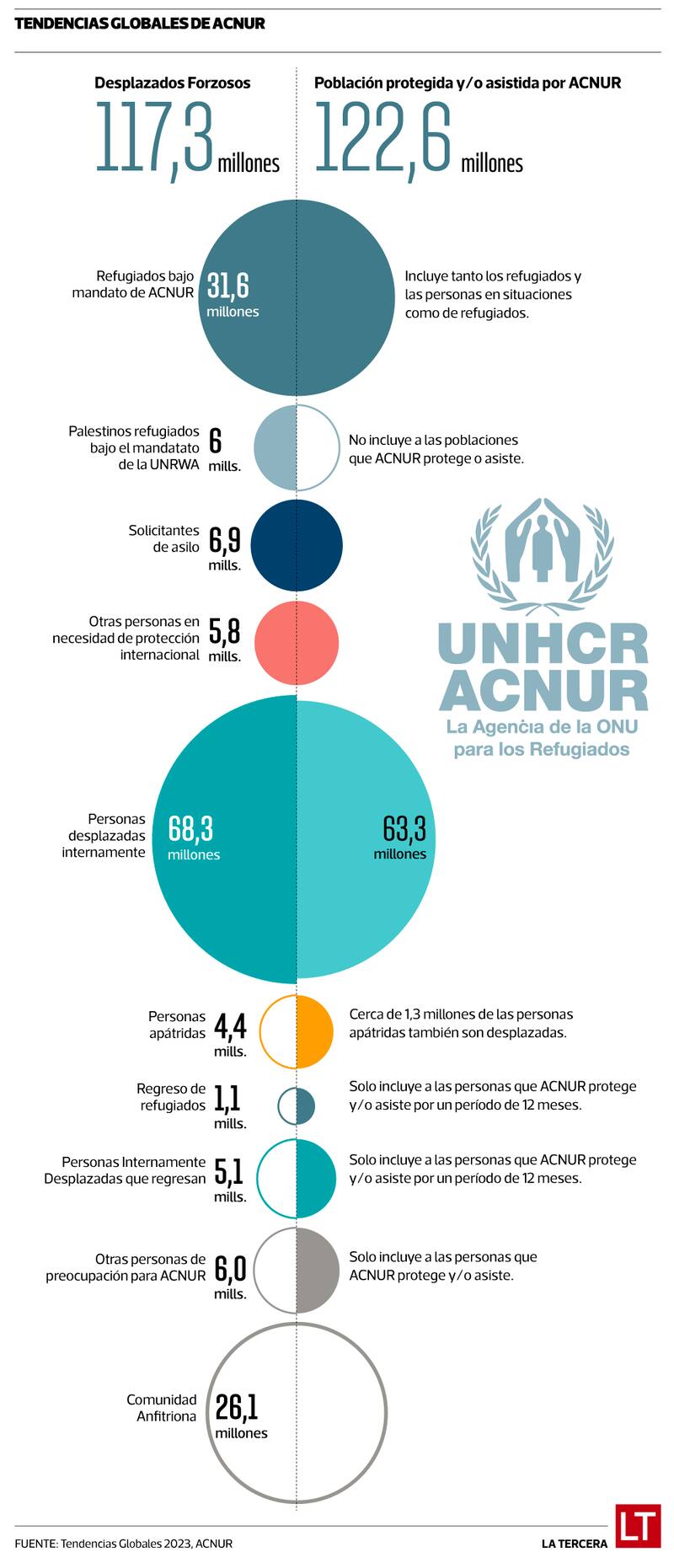 TENDENCIAS GLOBALES DE ACNUR

Desplazados Forzosos
117,3 millones

Población protegida y/o asistida por ACNUR
122,6 millones

Refugiados bajo mandato de ACNUR
31,6 millones
Incluye tanto los refugiados y las personas en situaciones como de refugiados.

Palestinos refugiados bajo el mandatato de la UNRWA
6 mills.
No incluye a las poblaciones que ACNUR protege o asiste.

Solicitantes de asilo
6,9 mills.

Otras personas en necesidad de protección internacional
5,8 mills.

UNHCR
ACNUR
La Agencia de la ONU para los Refugiados

Personas desplazadas internamente
68,3 millones
63,3 millones

Personas apátridas
4,4 mills.
Cerca de 1,3 millones de las personas apátridas también son desplazadas.

Regreso de refugiados
1,1 mills.
Solo incluye a las personas que ACNUR protege y/o asiste por un período de 12 meses.

Personas Internamente Desplazadas que regresan
5,1 mills.
Solo incluye a las personas que ACNUR protege y/o asiste por un período de 12 meses.

Otras personas de preocupación para ACNUR
6,0 mills.
Solo incluye a las personas que ACNUR protege y/o asiste.

Comunidad Anfitriona
26,1 millones

FUENTE: Tendencias Globales 2023, ACNUR
LA TERCERA
LT